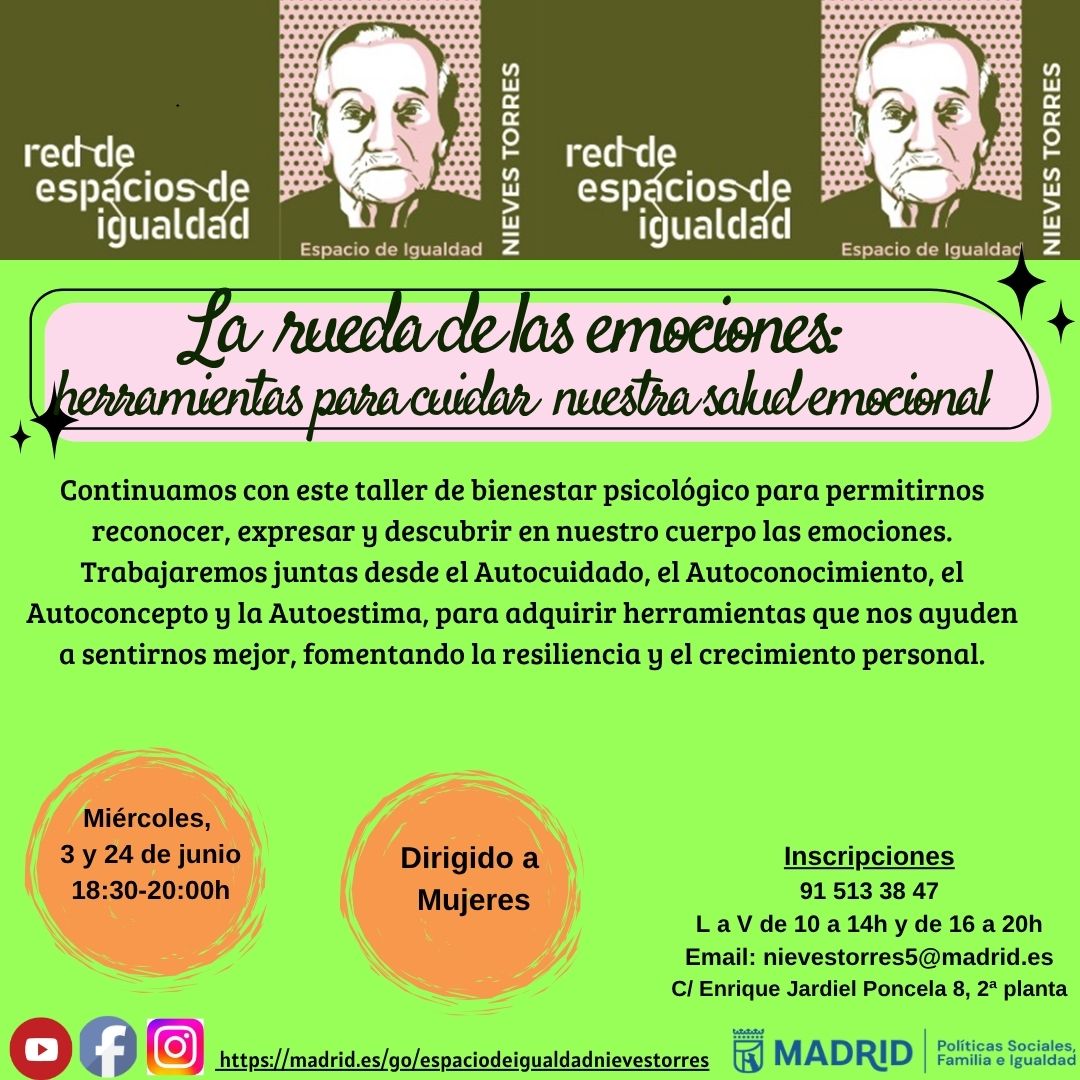 red de espacios de igualdad

Espacio de Igualdad NIEVES TORRES

red de espacios de igualdad

Espacio de Igualdad NIEVES TORRES

La rueda de las emociones: herramientas para cuidar nuestra salud emocional

Continuamos con este taller de bienestar psicológico para permitirnos reconocer, expresar y descubrir en nuestro cuerpo las emociones. Trabajaremos juntas desde el Autocuidado, el Autoconocimiento, el Autoconcepto y la Autoestima, para adquirir herramientas que nos ayuden a sentirnos mejor, fomentando la resiliencia y el crecimiento personal.

Miércoles, 3 y 24 de junio 18:30-20:00h

Dirigido a Mujeres

Inscripciones
91 513 38 47
L a V de 10 a 14h y de 16 a 20h
Email: nievestorres5@madrid.es
C/ Enrique Jardiel Poncela 8, 2ª planta

https://madrid.es/go/espaciodeigualdadnievestorres

MADRID Políticas Sociales, Familia e Igualdad